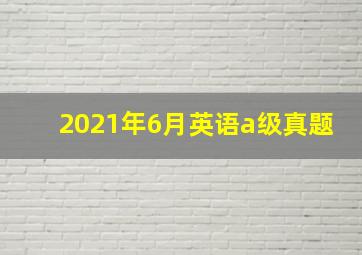 2021年6月英语a级真题